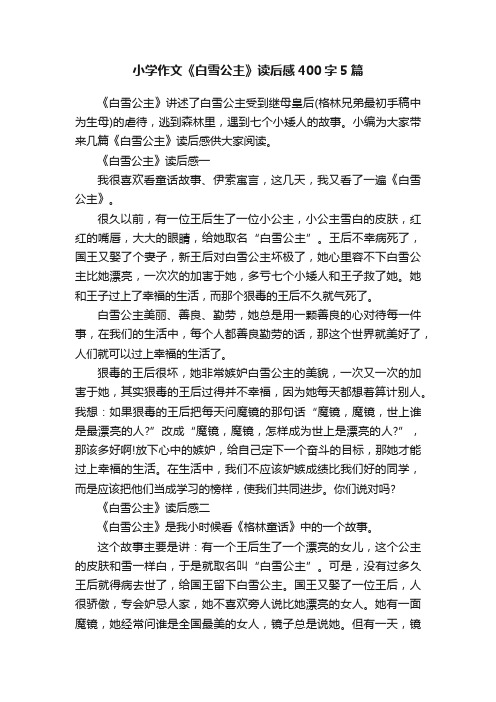 小学作文《白雪公主》读后感400字5篇

《白雪公主》讲述了白雪公主受到继母皇后(格林兄弟最初手稿中为生母)的虐待，逃到森林里，遇到七个小矮人的故事。小编为大家带来几篇《白雪公主》读后感供大家阅读。

《白雪公主》读后感一

我很喜欢看童话故事、伊索寓言，这几天，我又看了一遍《白雪公主》。

很久以前，有一位王后生了一位小公主，小公主雪白的皮肤，红红的嘴唇，大大的眼睛，给她取名“白雪公主”。王后不幸病死了，国王又娶了个妻子，新王后对白雪公主坏极了，她心里容不下白雪公主比她漂亮，一次次的加害于她，多亏七个小矮人和王子救了她。她和王子过上了幸福的生活，而那个狠毒的王后不久就气死了。

白雪公主美丽、善良、勤劳，她总是用一颗善良的心对待每一件事，在我们的生活中，每个人都善良勤劳的话，那这个世界就美好了，人们就可以过上幸福的生活了。

狠毒的王后很坏，她非常嫉妒白雪公主的美貌，一次又一次的加害于她，其实狠毒的王后过得并不幸福，因为她每天都想着算计别人。我想：如果狠毒的王后把每天问魔镜的那句话“魔镜，魔镜，世上谁是最漂亮的人?”改成“魔镜，魔镜，怎样成为世上是漂亮的人?”，那该多好啊!放下心中的嫉妒，给自己定下一个奋斗的目标，那她才能过上幸福的生活。在生活中，我们不应该妒嫉成绩比我们好的同学，而是应该把他们当成学习的榜样，使我们共同进步。你们说对吗?

《白雪公主》读后感二

《白雪公主》是我小时候看《格林童话》中的一个故事。

这个故事主要是讲：有一个王后生了一个漂亮的女儿，这个公主的皮肤和雪一样白，于是就取名叫“白雪公主”。可是，没有过多久王后就得病去世了，给国王留下白雪公主。国王又娶了一位王后，人很骄傲，专会妒忌人家，她不喜欢旁人说比她漂亮的女人。她有一面魔镜，她经常问谁是全国最美的女人，镜子总是说她。但有一天，镜